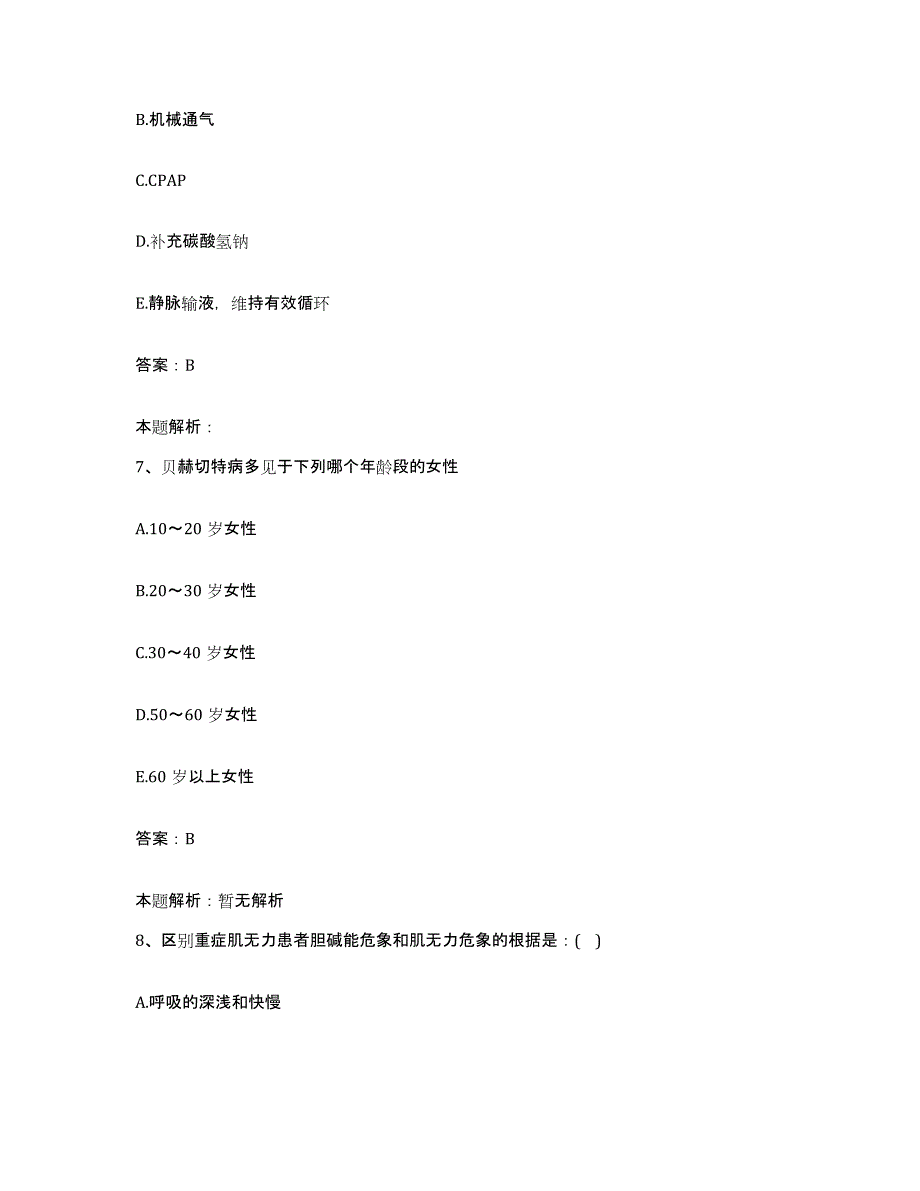 B.机械通气

C.CPAP

D.补充碳酸氢钠

E.静脉输液，维持有效循环

答案：B

本题解析：

7、贝赫切特病多见于下列哪个年龄段的女性

A.10～20 岁女性

B.20～30 岁女性

C.30～40 岁女性

D.50～60 岁女性

E.60 岁以上女性

答案：B

本题解析：暂无解析

8、区别重症肌无力患者胆碱能危象和肌无力危象的根据是：( )

A.呼吸的深浅和快慢